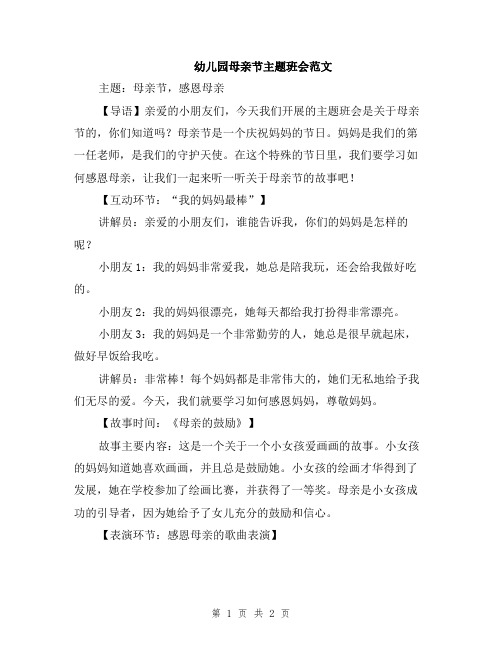 幼儿园母亲节主题班会范文

主题：母亲节，感恩母亲

【导语】亲爱的小朋友们，今天我们开展的主题班会是关于母亲节的，你们知道吗？母亲节是一个庆祝妈妈的节日。妈妈是我们的第一任老师，是我们的守护天使。在这个特殊的节日里，我们要学习如何感恩母亲，让我们一起来听一听关于母亲节的故事吧！

【互动环节：“我的妈妈最棒”】

讲解员：亲爱的小朋友们，谁能告诉我，你们的妈妈是怎样的呢？

小朋友 1：我的妈妈非常爱我，她总是陪我玩，还会给我做好吃的。

小朋友 2：我的妈妈很漂亮，她每天都给我打扮得非常漂亮。

小朋友 3：我的妈妈是一个非常勤劳的人，她总是很早就起床，做好早饭给我吃。

讲解员：非常棒！每个妈妈都是非常伟大的，她们无私地给予我们无尽的爱。今天，我们就要学习如何感恩妈妈，尊敬妈妈。

【故事时间：《母亲的鼓励》】

故事主要内容：这是一个关于一个小女孩爱画画的故事。小女孩的妈妈知道她喜欢画画，并且总是鼓励她。小女孩的绘画才华得到了发展，她在学校参加了绘画比赛，并获得了一等奖。母亲是小女孩成功的引导者，因为她给予了女儿充分的鼓励和信心。

【表演环节：感恩母亲的歌曲表演】

第 1 页 共 2 页